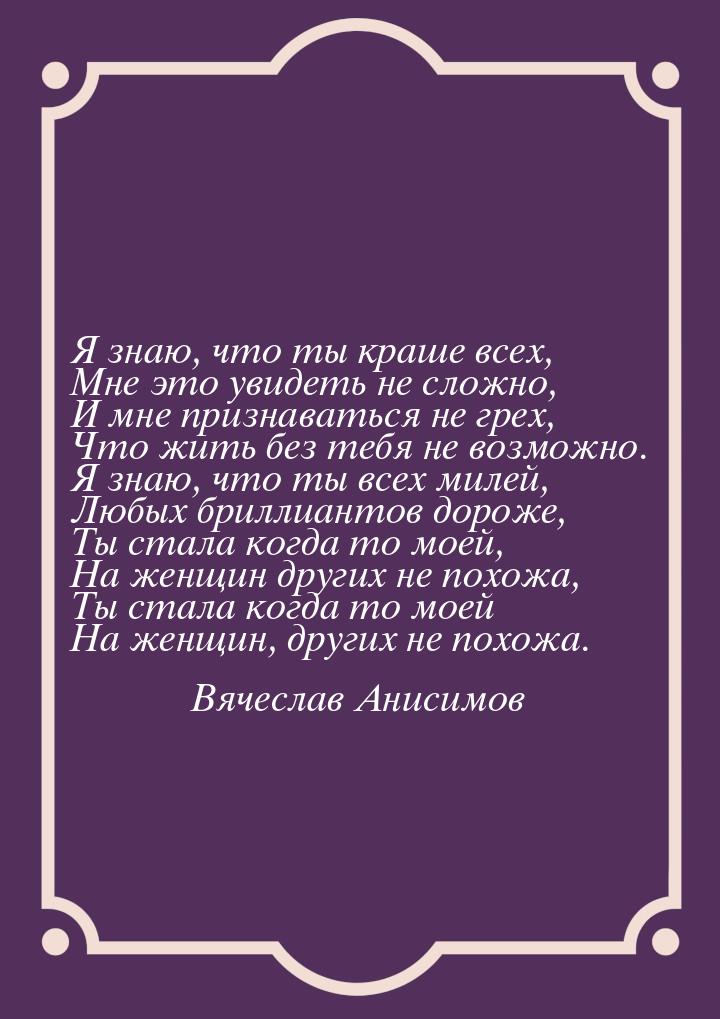 Я знаю, что ты краше всех,
Мне это увидеть не сложно,
И мне признаваться не грех,
Что жить без тебя не возможно.
Я знаю, что ты всех милей,
Любых бриллиантов дороже,
Ты стала когда то моей,
На женщин других не похожа,
Ты стала когда то моей
На женщин, других не похожа.

Вячеслав Анисимов